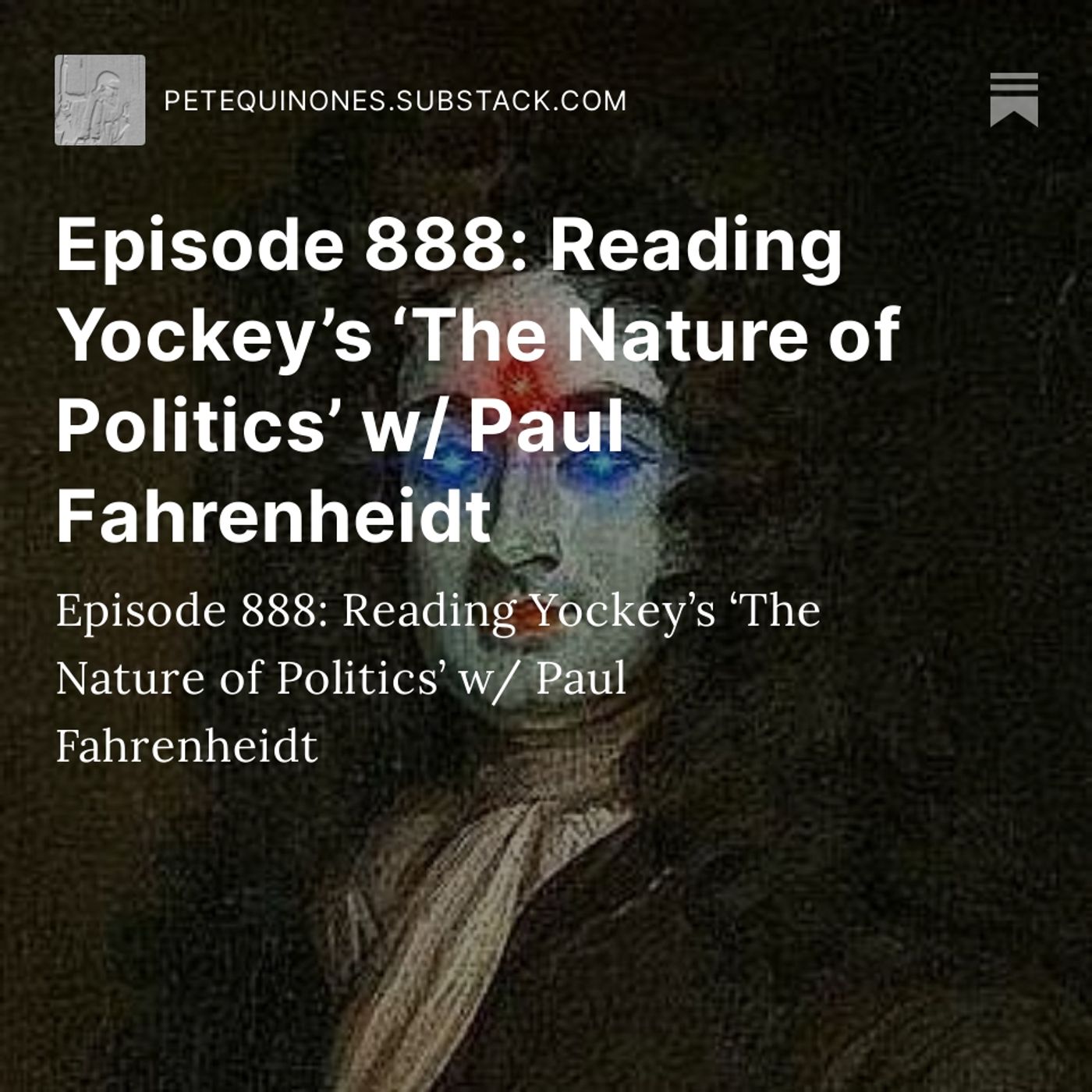 PETEQUINONES.SUBSTACK.COM

Episode 888: Reading Yockey’s ‘The Nature of Politics’ w/ Paul Fahrenheidt

Episode 888: Reading Yockey’s ‘The Nature of Politics’ w/ Paul Fahrenheidt